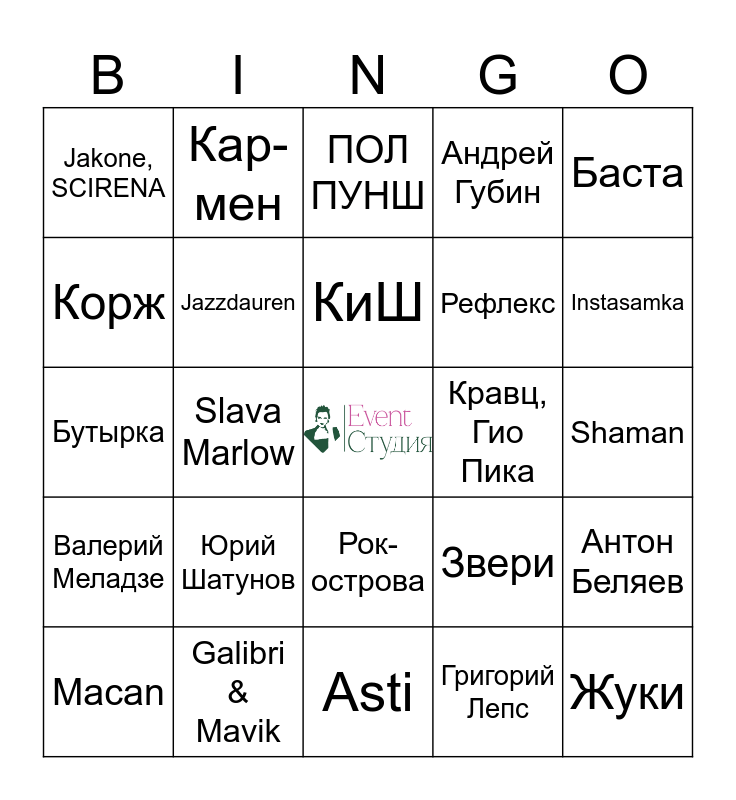 | B | I | N | G | O |
|---|---|---|---|---|
| Jakone, SCIRENA | Кар-мен | ПОЛ ПУНШ | Андрей Губин | Баста |
| Корж | Jazzdauren | КиШ | Рефлекс | Instasamka |
| Бутырка | Slava Marlow | Event Студия | Кравц, Гио Пика | Shaman |
| Валерий Меладзе | Юрий Шатунов | Рок-острова | Звери | Антон Беляев |
| Macan | Galibri & Mavik | Asti | Григорий Лепс | Жуки |